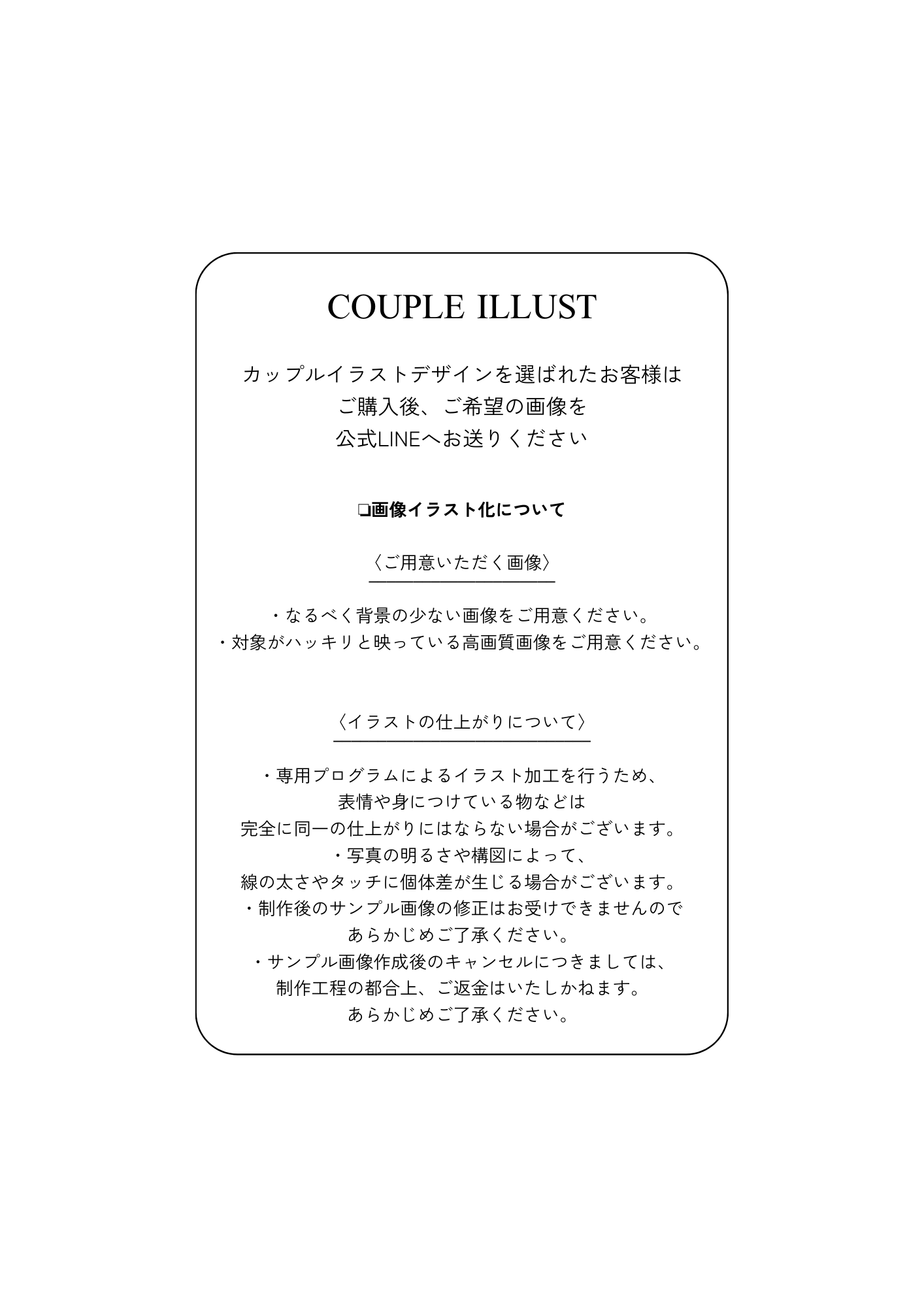 COUPLE ILLUST

カップルイラストデザインを選ばれたお客様は
ご購入後、ご希望の画像を
公式LINEへお送りください

❏画像イラスト化について

〈ご用意いただく画像〉

・なるべく背景の少ない画像をご用意ください。
・対象がハッキリと映っている高画質画像をご用意ください。

〈イラストの仕上がりについて〉

・専用プログラムによるイラスト加工を行うため、
表情や身につけている物などは
完全に同一の仕上がりにはならない場合がございます。
・写真の明るさや構図によって、
線の太さやタッチに個体差が生じる場合がございます。
・制作後のサンプル画像の修正はお受けできませんので
あらかじめご了承ください。
・サンプル画像作成後のキャンセルにつきましては、
制作工程の都合上、ご返金はいたしかねます。
あらかじめご了承ください。